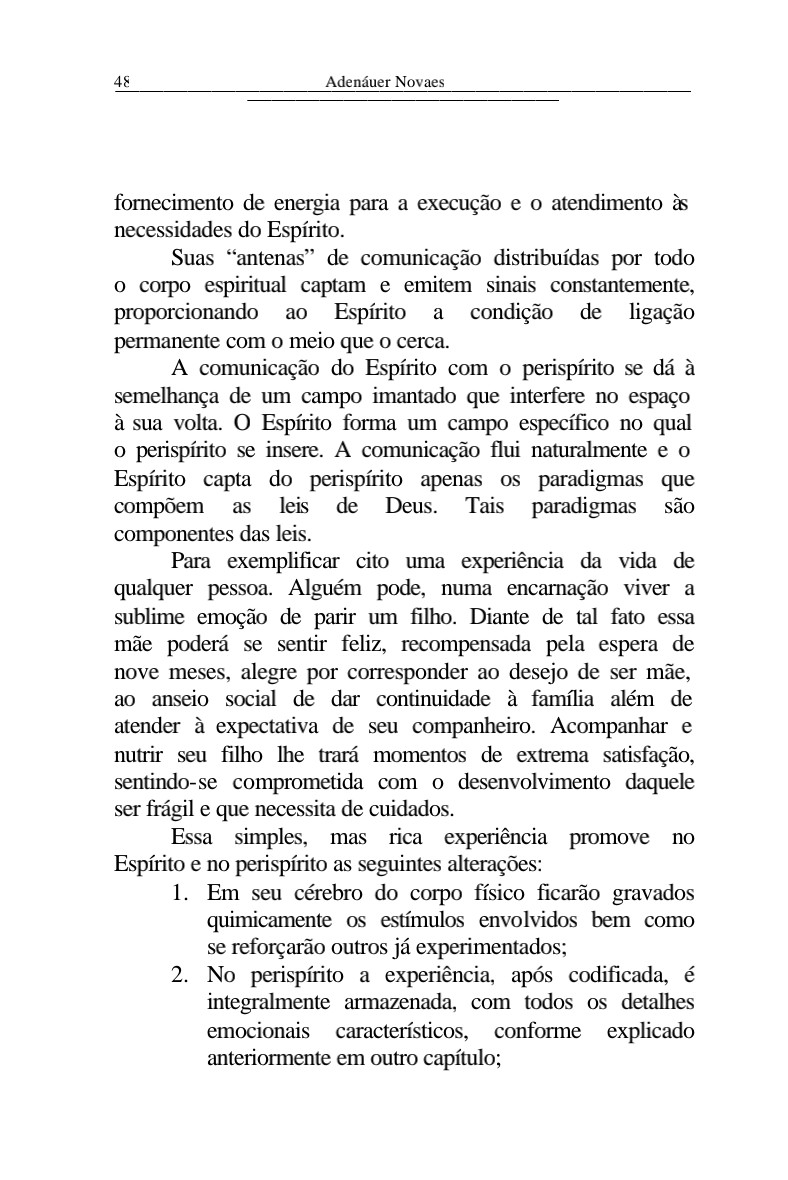 48 Adenáuer Novaes

fornecimento de energia para a execução e o atendimento às necessidades do Espírito.

Suas “antenas” de comunicação distribuídas por todo o corpo espiritual captam e emitem sinais constantemente, proporcionando ao Espírito a condição de ligação permanente com o meio que o cerca.

A comunicação do Espírito com o perispírito se dá à semelhança de um campo imantado que interfere no espaço à sua volta. O Espírito forma um campo específico no qual o perispírito se insere. A comunicação flui naturalmente e o Espírito capta do perispírito apenas os paradigmas que compõem as leis de Deus. Tais paradigmas são componentes das leis.

Para exemplificar cito uma experiência da vida de qualquer pessoa. Alguém pode, numa encarnação viver a sublime emoção de parir um filho. Diante de tal fato essa mãe poderá se sentir feliz, recompensada pela espera de nove meses, alegre por corresponder ao desejo de ser mãe, ao anseio social de dar continuidade à família além de atender à expectativa de seu companheiro. Acompanhar e nutrir seu filho lhe trará momentos de extrema satisfação, sentindo-se comprometida com o desenvolvimento daquele ser frágil e que necessita de cuidados.

Essa simples, mas rica experiência promove no Espírito e no perispírito as seguintes alterações:

1. Em seu cérebro do corpo físico ficarão gravados quimicamente os estímulos envolvidos bem como se reforçarão outros já experimentados;
2. No perispírito a experiência, após codificada, é integralmente armazenada, com todos os detalhes emocionais característicos, conforme explicado anteriormente em outro capítulo;